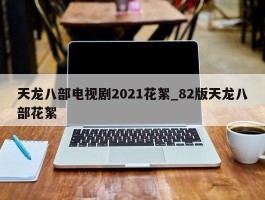 天龙八部电视剧2021花絮_82版天龙八部花絮